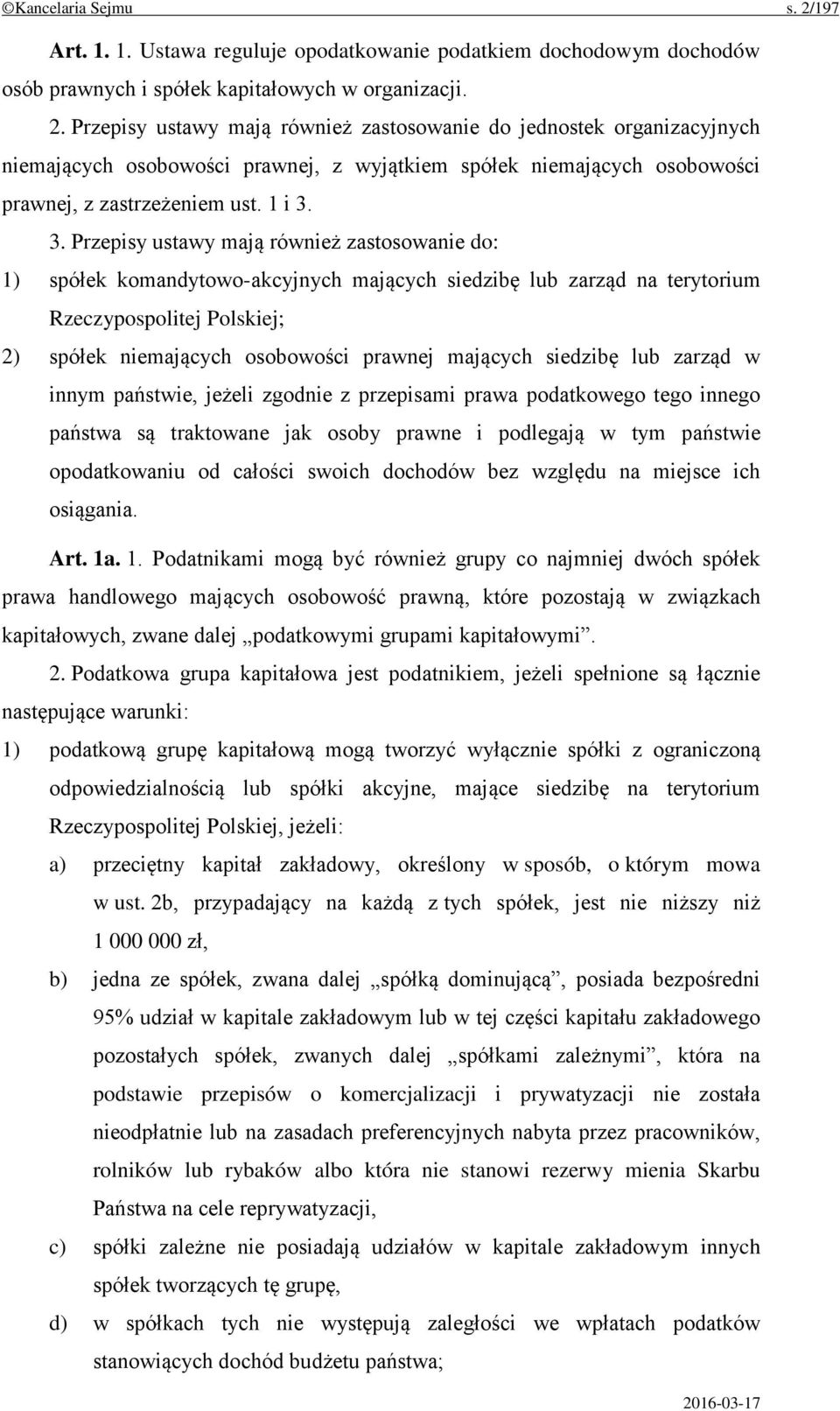 ©Kancelaria Sejmu s. 2/197

Art. 1. 1. Ustawa reguluje opodatkowanie podatkiem dochodowym dochodów osób prawnych i spółek kapitałowych w organizacji.

2. Przepisy ustawy mają również zastosowanie do jednostek organizacyjnych niemających osobowości prawnej, z wyjątkiem spółek niemających osobowości prawnej, z zastrzeżeniem ust. 1 i 3.

3. Przepisy ustawy mają również zastosowanie do:

1) spółek komandytowo-akcyjnych mających siedzibę lub zarząd na terytorium Rzeczypospolitej Polskiej;

2) spółek niemających osobowości prawnej mających siedzibę lub zarząd w innym państwie, jeżeli zgodnie z przepisami prawa podatkowego tego innego państwa są traktowane jak osoby prawne i podlegają w tym państwie opodatkowaniu od całości swoich dochodów bez względu na miejsce ich osiągania.

Art. 1a. 1. Podatnikami mogą być również grupy co najmniej dwóch spółek prawa handlowego mających osobowość prawną, które pozostają w związkach kapitałowych, zwane dalej „podatkowymi grupami kapitałowymi”.

2. Podatkowa grupa kapitałowa jest podatnikiem, jeżeli spełnione są łącznie następujące warunki:

1) podatkową grupę kapitałową mogą tworzyć wyłącznie spółki z ograniczoną odpowiedzialnością lub spółki akcyjne, mające siedzibę na terytorium Rzeczypospolitej Polskiej, jeżeli:

a) przeciętny kapitał zakładowy, określony w sposób, o którym mowa w ust. 2b, przypadający na każdą z tych spółek, jest nie niższy niż 1 000 000 zł,

b) jedna ze spółek, zwana dalej „spółką dominującą”, posiada bezpośredni 95% udział w kapitale zakładowym lub w tej części kapitału zakładowego pozostałych spółek, zwanych dalej „spółkami zależnymi”, która na podstawie przepisów o komercjalizacji i prywatyzacji nie została nieodpłatnie lub na zasadach preferencyjnych nabyta przez pracowników, rolników lub rybaków albo która nie stanowi rezerwy mienia Skarbu Państwa na cele reprywatyzacji,

c) spółki zależne nie posiadają udziałów w kapitale zakładowym innych spółek tworzących tę grupę,

d) w spółkach tych nie występują zaległości we wpłatach podatków stanowiących dochód budżetu państwa;

2016-03-17